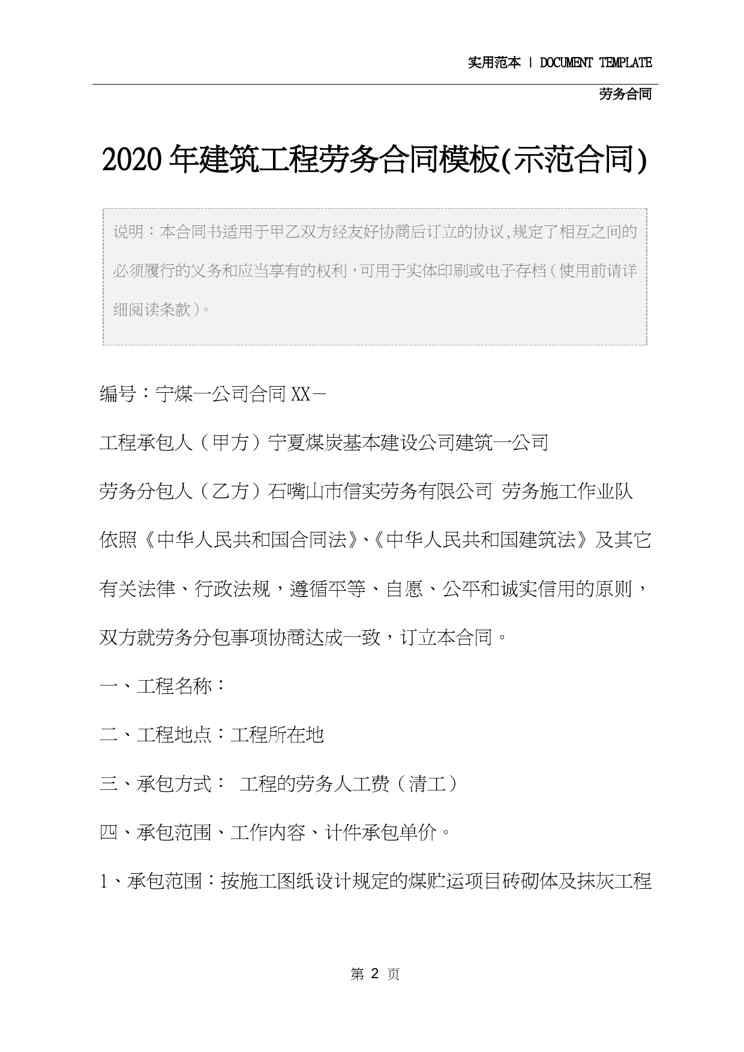 实用范本 | DOCUMENT TEMPLATE

劳务合同

2020年建筑工程劳务合同模板(示范合同)

说明：本合同书适用于甲乙双方经友好协商后订立的协议,规定了相互之间的必须履行的义务和应当享有的权利,可用于实体印刷或电子存档(使用前请详细阅读条款)。

编号：宁煤一公司合同XX－

工程承包人（甲方）宁夏煤炭基本建设公司建筑一公司

劳务分包人（乙方）石嘴山市信实劳务有限公司 劳务施工作业队

依照《中华人民共和国合同法》、《中华人民共和国建筑法》及其它有关法律、行政法规，遵循平等、自愿、公平和诚实信用的原则，双方就劳务分包事项协商达成一致，订立本合同。

一、工程名称：

二、工程地点：工程所在地

三、承包方式： 工程的劳务人工费（清工）

四、承包范围、工作内容、计件承包单价。

1、承包范围：按施工图纸设计规定的煤贮运项目砖砌体及抹灰工程

第2页